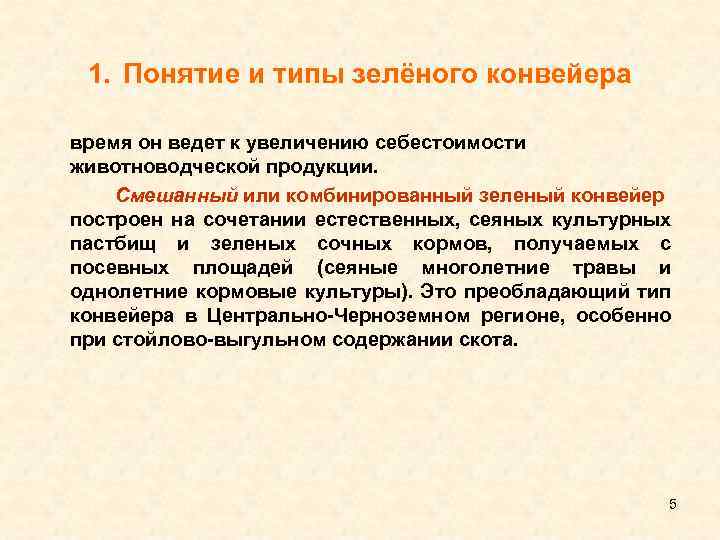 1. Понятие и типы зелёного конвейера

время он ведет к увеличению себестоимости животноводческой продукции.

Смешанный или комбинированный зеленый конвейер построен на сочетании естественных, сеяных культурных пастбищ и зеленых сочных кормов, получаемых с посевных площадей (сеяные многолетние травы и однолетние кормовые культуры). Это преобладающий тип конвейера в Центрально-Черноземном регионе, особенно при стойлово-выгульном содержании скота.

5